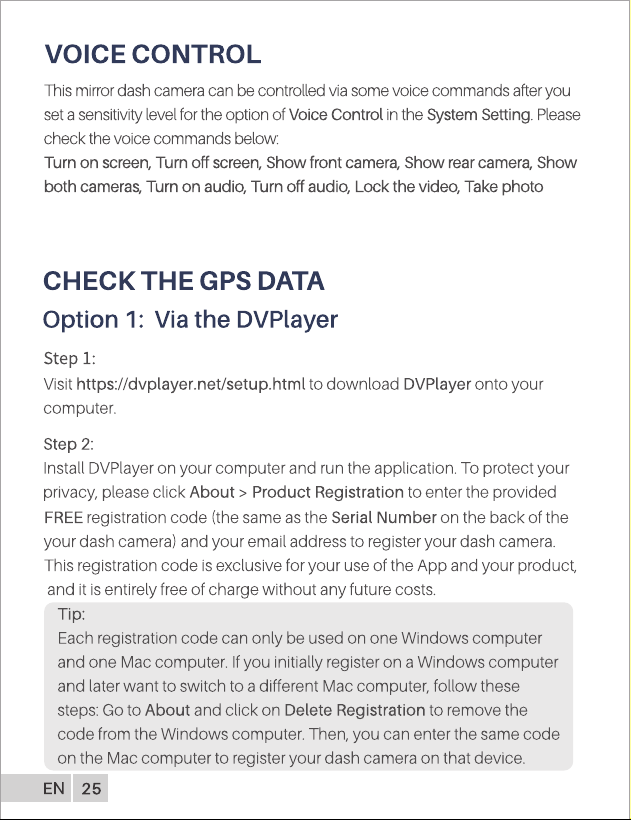 VOICE CONTROL

This mirror dash camera can be controlled via some voice commands after you set a sensitivity level for the option of Voice Control in the System Setting. Please check the voice commands below:
Turn on screen, Turn off screen, Show front camera, Show rear camera, Show both cameras, Turn on audio, Turn off audio, Lock the video, Take photo

CHECK THE GPS DATA

Option 1: Via the DVPlayer

Step 1:
Visit https://dvplayer.net/setup.html to download DVPlayer onto your computer.

Step 2:
Install DVPlayer on your computer and run the application. To protect your privacy, please click About > Product Registration to enter the provided FREE registration code (the same as the Serial Number on the back of the your dash camera) and your email address to register your dash camera. This registration code is exclusive for your use of the App and your product, and it is entirely free of charge without any future costs.

Tip:
Each registration code can only be used on one Windows computer and one Mac computer. If you initially register on a Windows computer and later want to switch to a different Mac computer, follow these steps: Go to About and click on Delete Registration to remove the code from the Windows computer. Then, you can enter the same code on the Mac computer to register your dash camera on that device.

EN 25